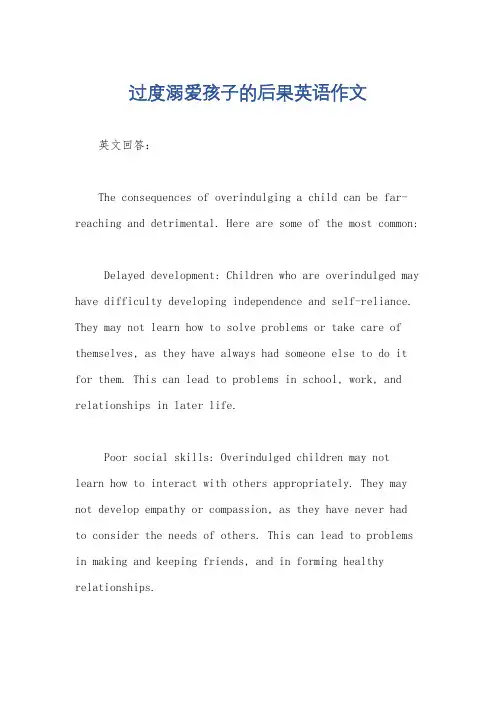 过度溺爱孩子的后果英语作文

英文回答：

The consequences of overindulging a child can be far-reaching and detrimental. Here are some of the most common:

Delayed development: Children who are overindulged may have difficulty developing independence and self-reliance. They may not learn how to solve problems or take care of themselves, as they have always had someone else to do it for them. This can lead to problems in school, work, and relationships in later life.

Poor social skills: Overindulged children may not learn how to interact with others appropriately. They may not develop empathy or compassion, as they have never had to consider the needs of others. This can lead to problems in making and keeping friends, and in forming healthy relationships.